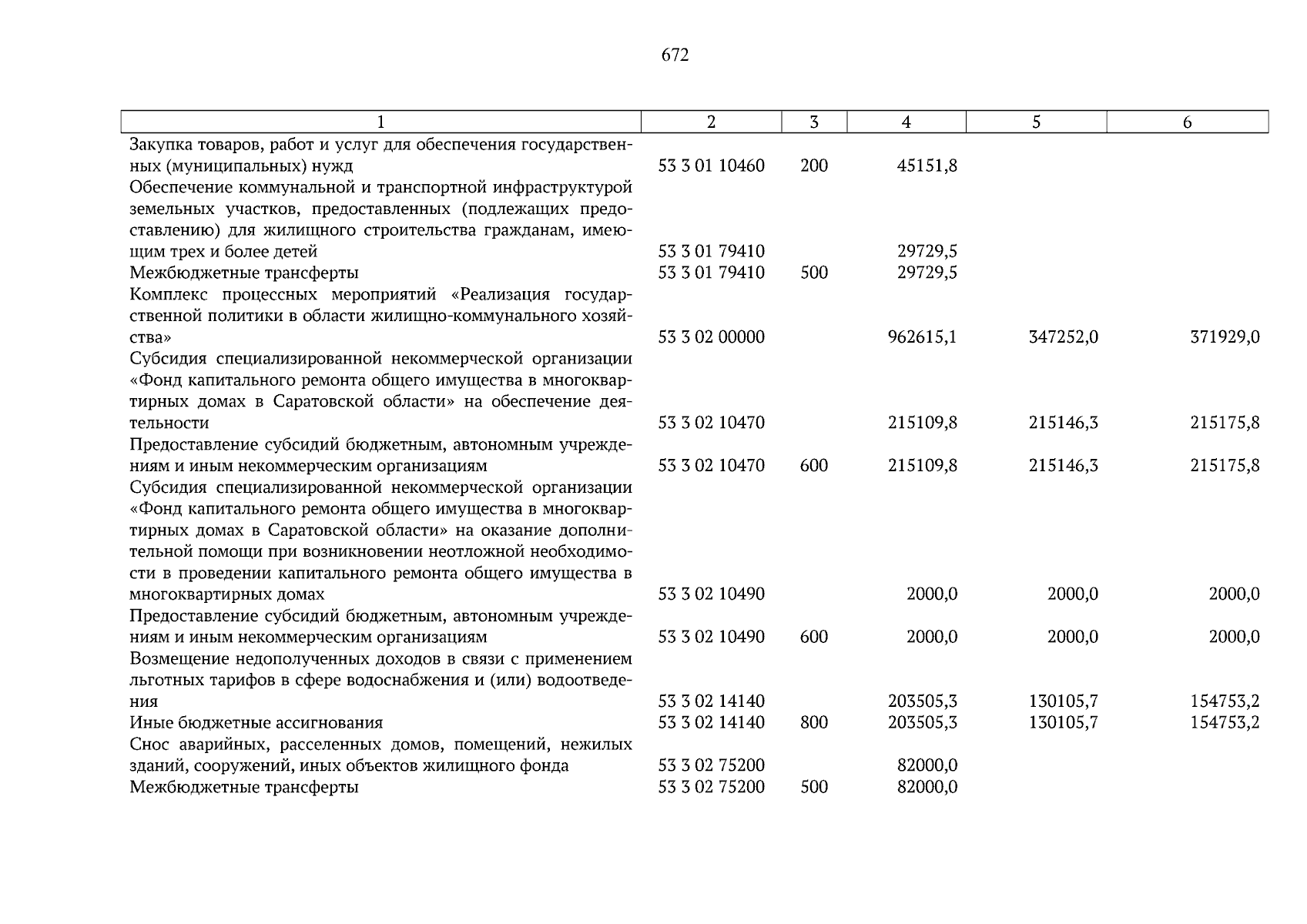 672

| 1 | 2 | 3 | 4 | 5 | 6 |
|---|---|---|---|---|---|
| Закупка товаров, работ и услуг для обеспечения государственных (муниципальных) нужд | 53 3 01 10460 | 200 | 45151,8 | | |
| Обеспечение коммунальной и транспортной инфраструктурой земельных участков, предоставленных (подлежащих предоставлению) для жилищного строительства гражданам, имеющим трех и более детей | 53 3 01 79410 | | 29729,5 | | |
| Межбюджетные трансферты | 53 3 01 79410 | 500 | 29729,5 | | |
| Комплекс процессных мероприятий «Реализация государственной политики в области жилищно-коммунального хозяйства» | 53 3 02 00000 | | 962615,1 | 347252,0 | 371929,0 |
| Субсидия специализированной некоммерческой организации «Фонд капитального ремонта общего имущества в многоквартирных домах в Саратовской области» на обеспечение деятельности | 53 3 02 10470 | | 215109,8 | 215146,3 | 215175,8 |
| Предоставление субсидий бюджетным, автономным учреждениям и иным некоммерческим организациям | 53 3 02 10470 | 600 | 215109,8 | 215146,3 | 215175,8 |
| Субсидия специализированной некоммерческой организации «Фонд капитального ремонта общего имущества в многоквартирных домах в Саратовской области» на оказание дополнительной помощи при возникновении неотложной необходимости в проведении капитального ремонта общего имущества в многоквартирных домах | 53 3 02 10490 | | 2000,0 | 2000,0 | 2000,0 |
| Предоставление субсидий бюджетным, автономным учреждениям и иным некоммерческим организациям | 53 3 02 10490 | 600 | 2000,0 | 2000,0 | 2000,0 |
| Возмещение недополученных доходов в связи с применением льготных тарифов в сфере водоснабжения и (или) водоотведения | 53 3 02 14140 | | 203505,3 | 130105,7 | 154753,2 |
| Иные бюджетные ассигнования | 53 3 02 14140 | 800 | 203505,3 | 130105,7 | 154753,2 |
| Снос аварийных, расселенных домов, помещений, нежилых зданий, сооружений, иных объектов жилищного фонда | 53 3 02 75200 | | 82000,0 | | |
| Межбюджетные трансферты | 53 3 02 75200 | 500 | 82000,0 | | |